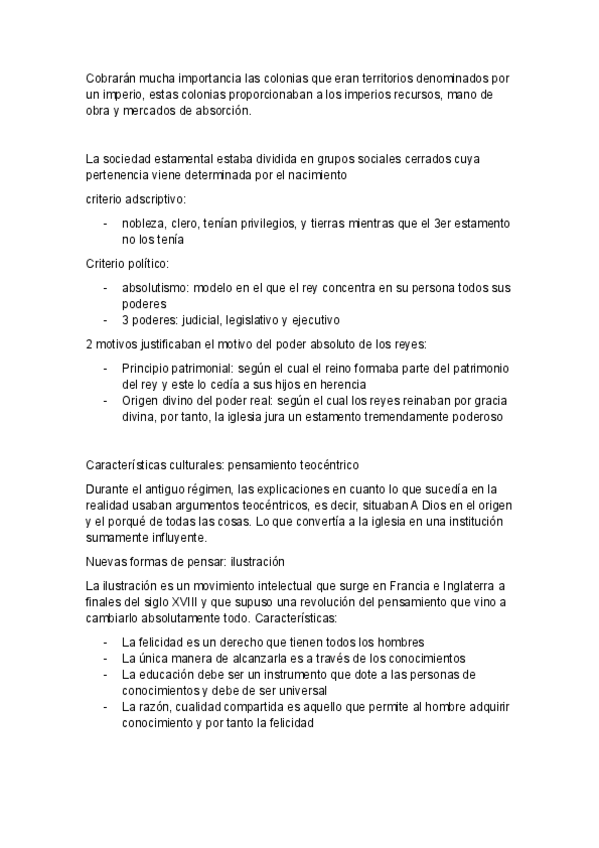 Cobrarán mucha importancia las colonias que eran territorios denominados por un imperio, estas colonias proporcionaban a los imperios recursos, mano de obra y mercados de absorción.

La sociedad estamental estaba dividida en grupos sociales cerrados cuya pertenencia viene determinada por el nacimiento

criterio adscriptivo:

- nobleza, clero, tenían privilegios, y tierras mientras que el 3er estamento no los tenía

Criterio político:

- absolutismo: modelo en el que el rey concentra en su persona todos sus poderes
- 3 poderes: judicial, legislativo y ejecutivo

2 motivos justificaban el motivo del poder absoluto de los reyes:

- Principio patrimonial: según el cual el reino formaba parte del patrimonio del rey y este lo cedía a sus hijos en herencia
- Origen divino del poder real: según el cual los reyes reinaban por gracia divina, por tanto, la iglesia jura un estamento tremendamente poderoso

Características culturales: pensamiento teocéntrico

Durante el antiguo régimen, las explicaciones en cuanto lo que sucedía en la realidad usaban argumentos teocéntricos, es decir, situaban A Dios en el origen y el porqué de todas las cosas. Lo que convertía a la iglesia en una institución sumamente influyente.

Nuevas formas de pensar: ilustración

La ilustración es un movimiento intelectual que surge en Francia e Inglaterra a finales del siglo XVIII y que supuso una revolución del pensamiento que vino a cambiarlo absolutamente todo. Características:

- La felicidad es un derecho que tienen todos los hombres
- La única manera de alcanzarla es a través de los conocimientos
- La educación debe ser un instrumento que dote a las personas de conocimientos y debe de ser universal
- La razón, cualidad compartida es aquello que permite al hombre adquirir conocimiento y por tanto la felicidad